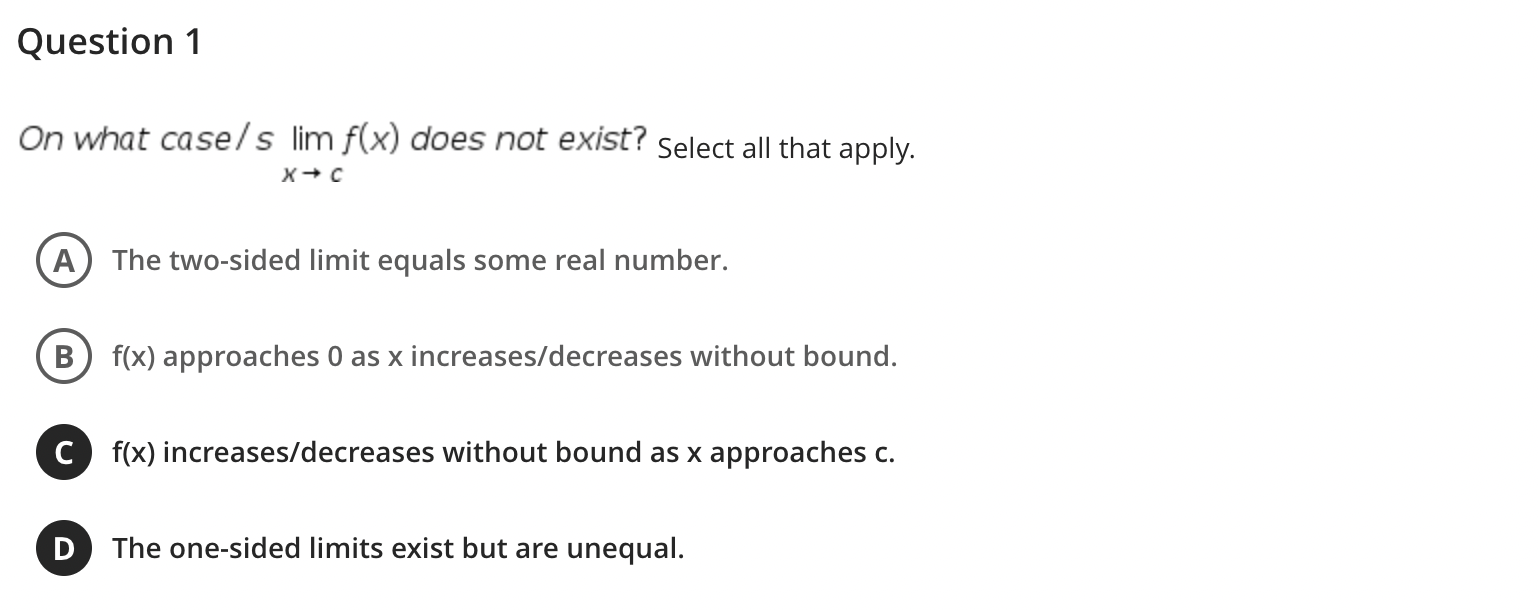 Question 1

On what case/s $\lim_{x \to c} f(x)$ does not exist? Select all that apply.

A The two-sided limit equals some real number.

B f(x) approaches 0 as x increases/decreases without bound.

C f(x) increases/decreases without bound as x approaches c.

D The one-sided limits exist but are unequal.